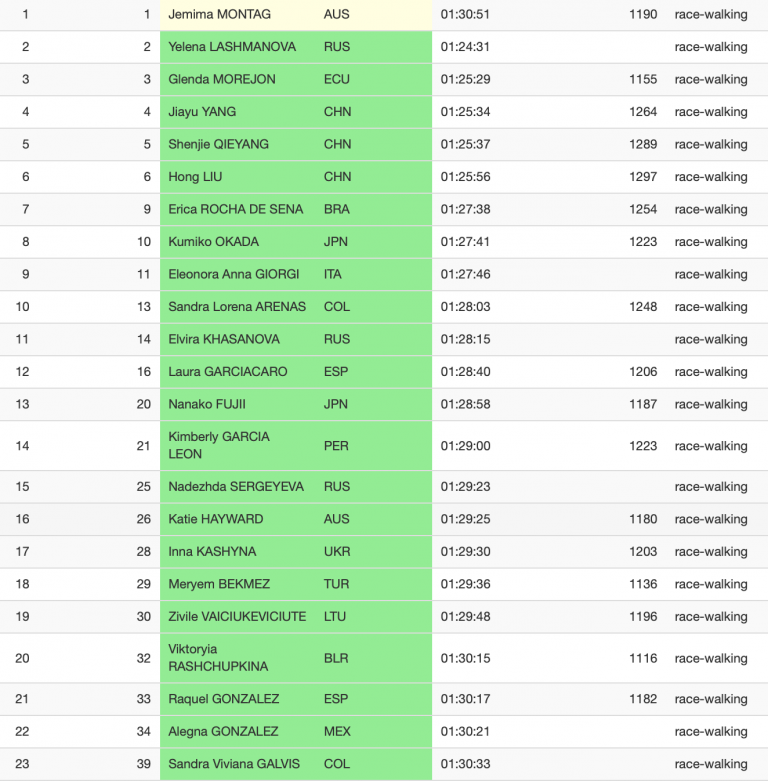 | 1 | 1 | Jemima MONTAG | AUS | 01:30:51 | 1190 | race-walking |
|---|---|---|---|---|---|---|
| 2 | 2 | Yelena LASHMANOVA | RUS | 01:24:31 | | race-walking |
| 3 | 3 | Glenda MOREJON | ECU | 01:25:29 | 1155 | race-walking |
| 4 | 4 | Jiayu YANG | CHN | 01:25:34 | 1264 | race-walking |
| 5 | 5 | Shenjie QIEYANG | CHN | 01:25:37 | 1289 | race-walking |
| 6 | 6 | Hong LIU | CHN | 01:25:56 | 1297 | race-walking |
| 7 | 9 | Erica ROCHA DE SENA | BRA | 01:27:38 | 1254 | race-walking |
| 8 | 10 | Kumiko OKADA | JPN | 01:27:41 | 1223 | race-walking |
| 9 | 11 | Eleonora Anna GIORGI | ITA | 01:27:46 | | race-walking |
| 10 | 13 | Sandra Lorena ARENAS | COL | 01:28:03 | 1248 | race-walking |
| 11 | 14 | Elvira KHASANOVA | RUS | 01:28:15 | | race-walking |
| 12 | 16 | Laura GARCIACARO | ESP | 01:28:40 | 1206 | race-walking |
| 13 | 20 | Nanako FUJII | JPN | 01:28:58 | 1187 | race-walking |
| 14 | 21 | Kimberly GARCIA LEON | PER | 01:29:00 | 1223 | race-walking |
| 15 | 25 | Nadezhda SERGEYEVA | RUS | 01:29:23 | | race-walking |
| 16 | 26 | Katie HAYWARD | AUS | 01:29:25 | 1180 | race-walking |
| 17 | 28 | Inna KASHYNA | UKR | 01:29:30 | 1203 | race-walking |
| 18 | 29 | Meryem BEKMEZ | TUR | 01:29:36 | 1136 | race-walking |
| 19 | 30 | Zivile VAICIUKEVICIUTE | LTU | 01:29:48 | 1196 | race-walking |
| 20 | 32 | Viktoryia RASHCHUPKINA | BLR | 01:30:15 | 1116 | race-walking |
| 21 | 33 | Raquel GONZALEZ | ESP | 01:30:17 | 1182 | race-walking |
| 22 | 34 | Alegna GONZALEZ | MEX | 01:30:21 | | race-walking |
| 23 | 39 | Sandra Viviana GALVIS | COL | 01:30:33 | | race-walking |